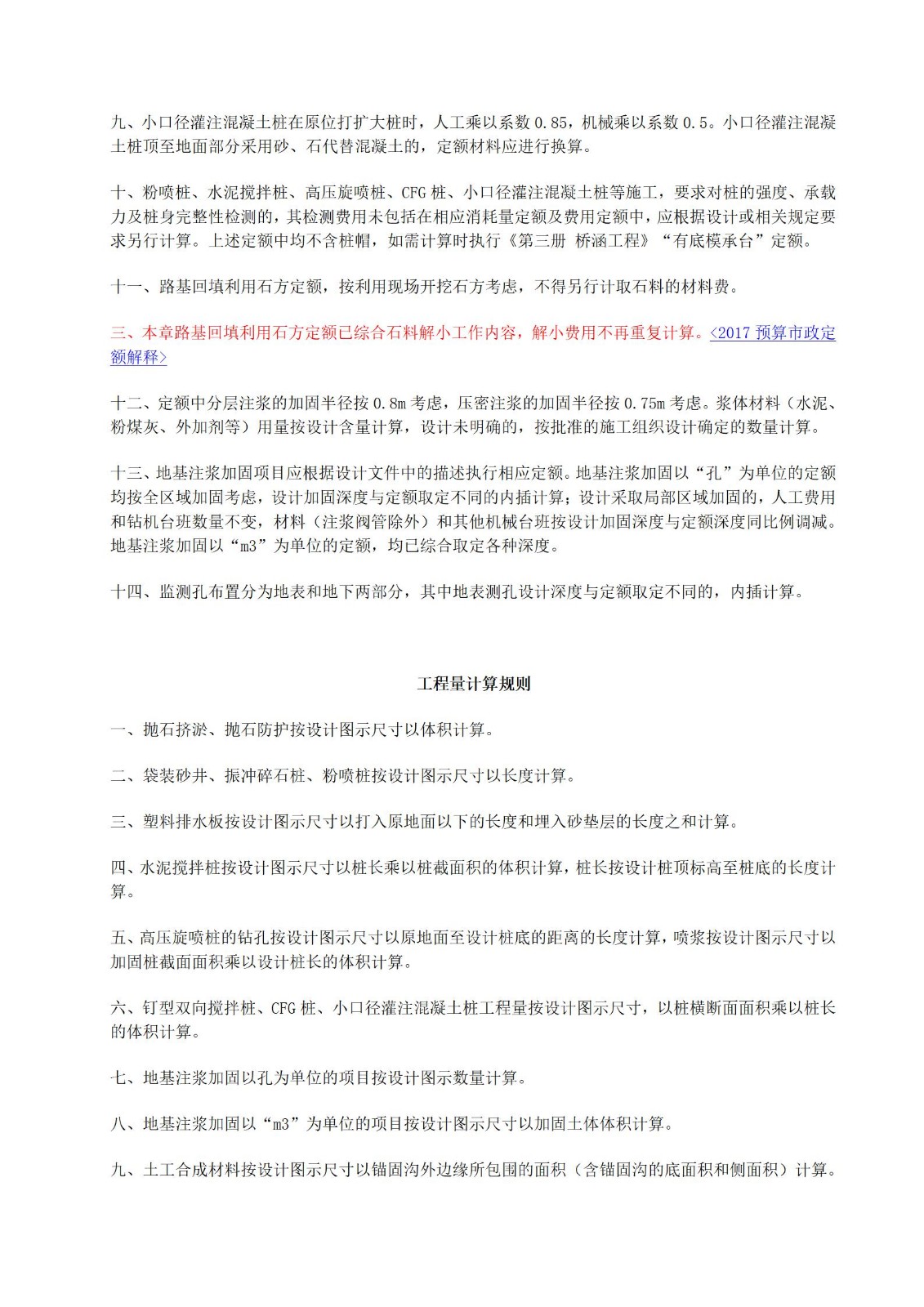 九、小口径灌注混凝土桩在原位打扩大桩时，人工乘以系数 0.85，机械乘以系数 0.5。小口径灌注混凝土桩顶至地面部分采用砂、石代替混凝土的，定额材料应进行换算。

十、粉喷桩、水泥搅拌桩、高压旋喷桩、CFG 桩、小口径灌注混凝土桩等施工，要求对桩的强度、承载力及桩身完整性检测的，其检测费用未包括在相应消耗量定额及费用定额中，应根据设计或相关规定要求另行计算。上述定额中均不含桩帽，如需计算时执行《第三册 桥涵工程》“有底模承台”定额。

十一、路基回填利用石方定额，按利用现场开挖石方考虑，不得另行计取石料的材料费。

三、本章路基回填利用石方定额已综合石料解小工作内容，解小费用不再重复计算。<2017 预算市政定额解释>

十二、定额中分层注浆的加固半径按 0.8m 考虑，压密注浆的加固半径按 0.75m 考虑。浆体材料（水泥、粉煤灰、外加剂等）用量按设计含量计算，设计未明确的，按批准的施工组织设计确定的数量计算。

十三、地基注浆加固项目应根据设计文件中的描述执行相应定额。地基注浆加固以“孔”为单位的定额均按全区域加固考虑，设计加固深度与定额取定不同的内插计算；设计采取局部区域加固的，人工费用和钻机台班数量不变，材料（注浆阀管除外）和其他机械台班按设计加固深度与定额深度同比例调减。地基注浆加固以“m3”为单位的定额，均已综合取定各种深度。

十四、监测孔布置分为地表和地下两部分，其中地表测孔设计深度与定额取定不同的，内插计算。

工程量计算规则

一、抛石挤淤、抛石防护按设计图示尺寸以体积计算。

二、袋装砂井、振冲碎石桩、粉喷桩按设计图示尺寸以长度计算。

三、塑料排水板按设计图示尺寸以打入原地面以下的长度和埋入砂垫层的长度之和计算。

四、水泥搅拌桩按设计图示尺寸以桩长乘以桩截面积的体积计算，桩长按设计桩顶标高至桩底的长度计算。

五、高压旋喷桩的钻孔按设计图示尺寸以原地面至设计桩底的距离的长度计算，喷浆按设计图示尺寸以加固桩截面面积乘以设计桩长的体积计算。

六、钉型双向搅拌桩、CFG 桩、小口径灌注混凝土桩工程量按设计图示尺寸，以桩横断面面积乘以桩长的体积计算。

七、地基注浆加固以孔为单位的项目按设计图示数量计算。

八、地基注浆加固以“m3”为单位的项目按设计图示尺寸以加固土体体积计算。

九、土工合成材料按设计图示尺寸以锚固沟外边缘所包围的面积（含锚固沟的底面积和侧面积）计算。